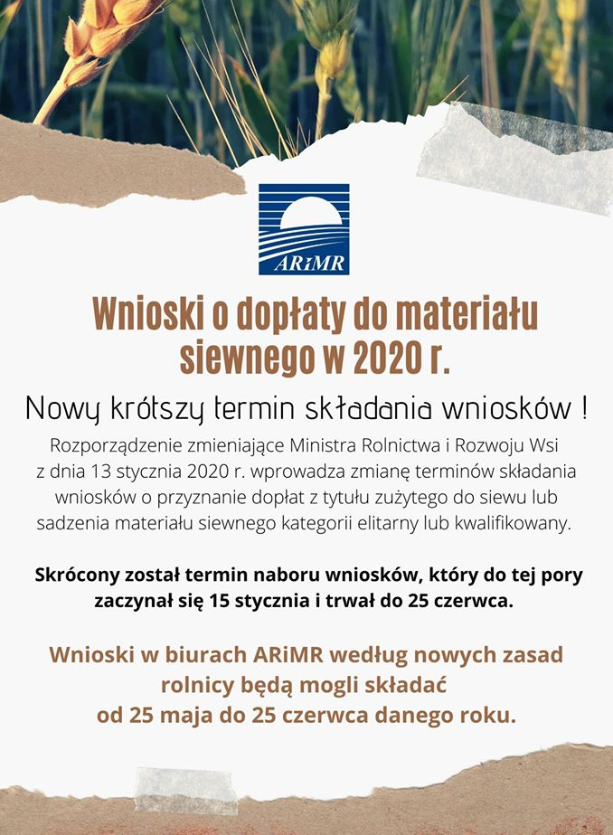 ARiMR

Wnioski o dopłaty do materiału siewnego w 2020 r.

Nowy krótszy termin składania wniosków !

Rozporządzenie zmieniające Ministra Rolnictwa i Rozwoju Wsi z dnia 13 stycznia 2020 r. wprowadza zmianę terminów składania wniosków o przyznanie dopłat z tytułu zużytego do siewu lub sadzenia materiału siewnego kategorii elitarny lub kwalifikowany.

Skrócony został termin naboru wniosków, który do tej pory zaczynał się 15 stycznia i trwał do 25 czerwca.

Wnioski w biurach ARiMR według nowych zasad rolnicy będą mogli składać od 25 maja do 25 czerwca danego roku.